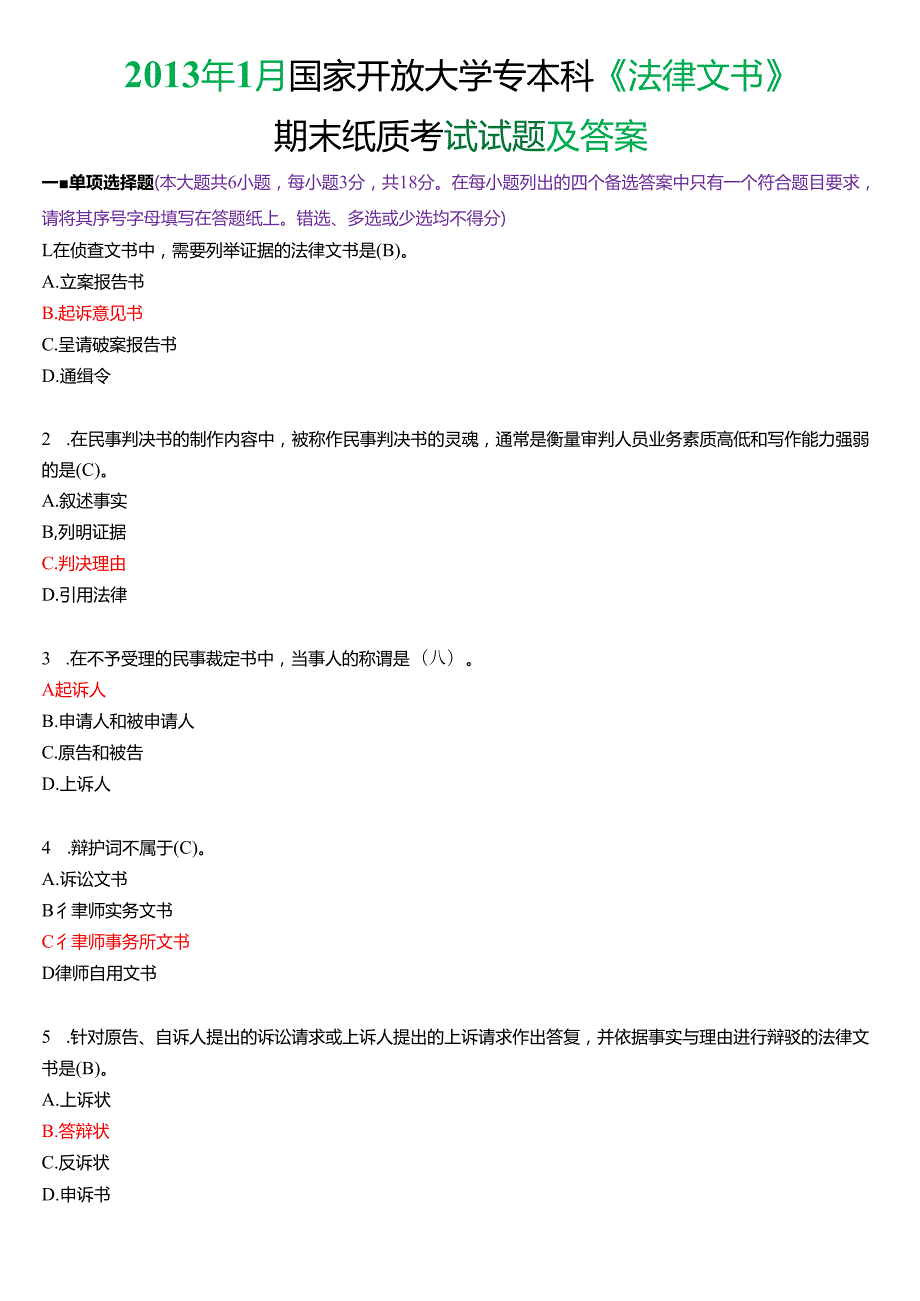 2013年1月国家开放大学专本科《法律文书》

期末纸质考试试题及答案

一■单项选择题(本大题共6小题，每小题3分，共18分。在每小题列出的四个备选答案中只有一个符合题目要求，请将其序号字母填写在答题纸上。错选、多选或少选均不得分)

L在侦查文书中，需要列举证据的法律文书是(B)。
A.立案报告书
B.起诉意见书
C.呈请破案报告书
D.通缉令

2 .在民事判决书的制作内容中，被称作民事判决书的灵魂，通常是衡量审判人员业务素质高低和写作能力强弱的是(C)。
A.叙述事实
B,列明证据
C.判决理由
D.引用法律

3 .在不予受理的民事裁定书中，当事人的称谓是（八）。
A起诉人
B.申请人和被申请人
C.原告和被告
D.上诉人

4 .辩护词不属于(C)。
A.诉讼文书
B彳聿师实务文书
C彳聿师事务所文书
D律师自用文书

5 .针对原告、自诉人提出的诉讼请求或上诉人提出的上诉请求作出答复，并依据事实与理由进行辩驳的法律文书是(B)。
A.上诉状
B.答辩状
C.反诉状
D.申诉书